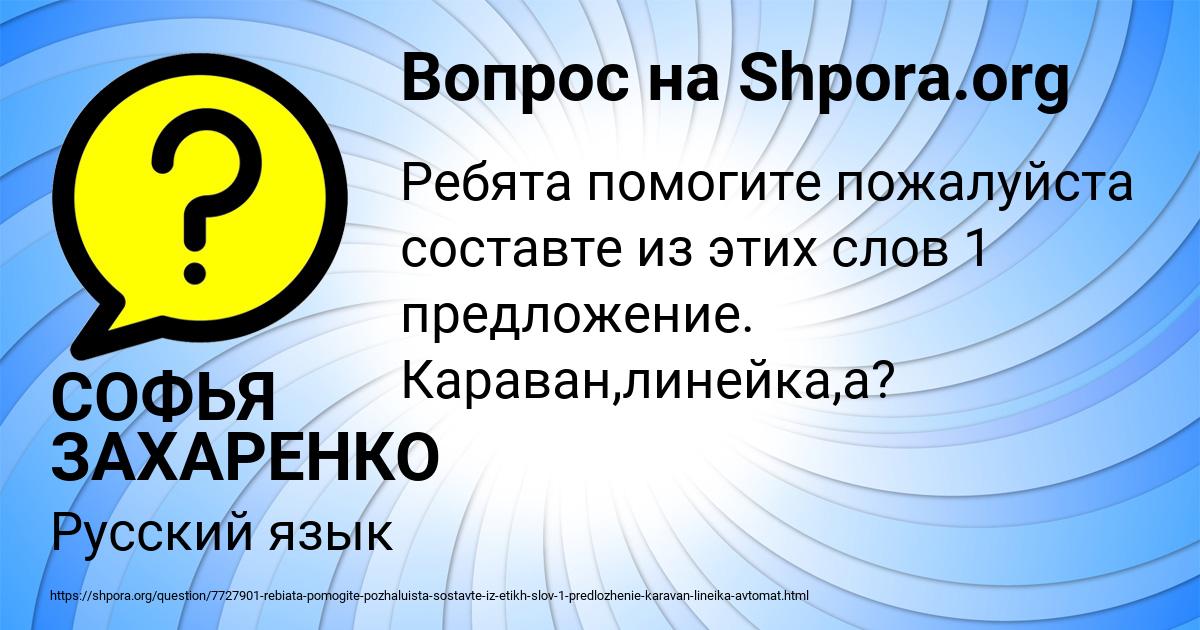 Вопрос на Shpora.org

?

Ребята помогите пожалуйста составте из этих слов 1 предложение. Караван,линейка,а?

СОФЬЯ ЗАХАРЕНКО

Русский язык

https://shpora.org/question/7727901-rebiata-pomogite-pozhaluista-sostavte-iz-etikh-slov-1-predlozhenie-karavan-lineika-avtomat.html